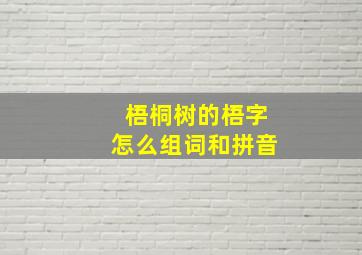 梧桐树的梧字
怎么组词和拼音